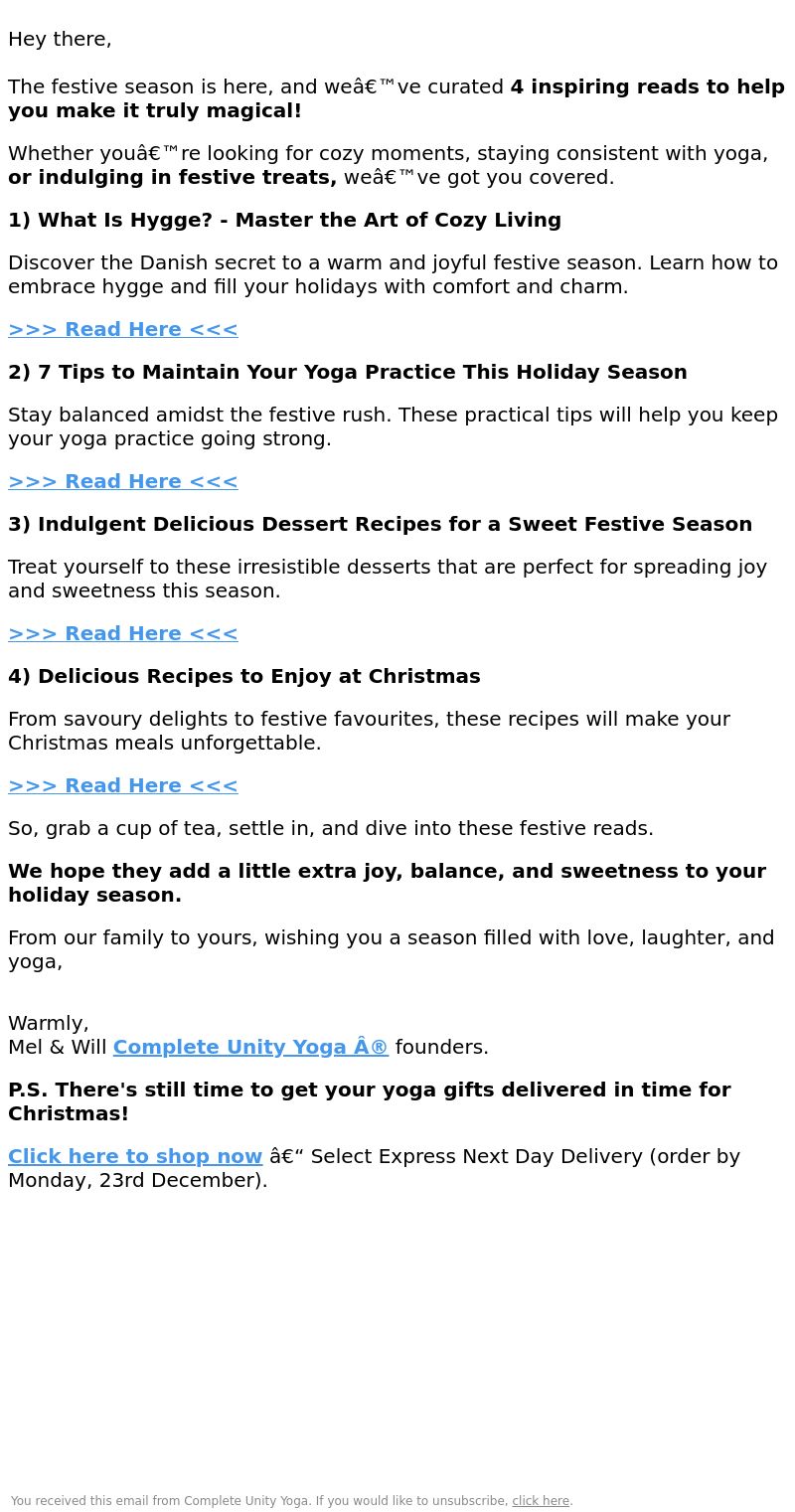 Hey there,

The festive season is here, and weâ€™ve curated 4 inspiring reads to help you make it truly magical!

Whether youâ€™re looking for cozy moments, staying consistent with yoga, or indulging in festive treats, weâ€™ve got you covered.

1) What Is Hygge? - Master the Art of Cozy Living

Discover the Danish secret to a warm and joyful festive season. Learn how to embrace hygge and fill your holidays with comfort and charm.

>>> Read Here <<<

2) 7 Tips to Maintain Your Yoga Practice This Holiday Season

Stay balanced amidst the festive rush. These practical tips will help you keep your yoga practice going strong.

>>> Read Here <<<

3) Indulgent Delicious Dessert Recipes for a Sweet Festive Season

Treat yourself to these irresistible desserts that are perfect for spreading joy and sweetness this season.

>>> Read Here <<<

4) Delicious Recipes to Enjoy at Christmas

From savoury delights to festive favourites, these recipes will make your Christmas meals unforgettable.

>>> Read Here <<<

So, grab a cup of tea, settle in, and dive into these festive reads.

We hope they add a little extra joy, balance, and sweetness to your holiday season.

From our family to yours, wishing you a season filled with love, laughter, and yoga,

Warmly,
Mel & Will Complete Unity Yoga Â® founders.

P.S. There's still time to get your yoga gifts delivered in time for Christmas!

Click here to shop now â€“ Select Express Next Day Delivery (order by Monday, 23rd December).

You received this email from Complete Unity Yoga. If you would like to unsubscribe, click here.